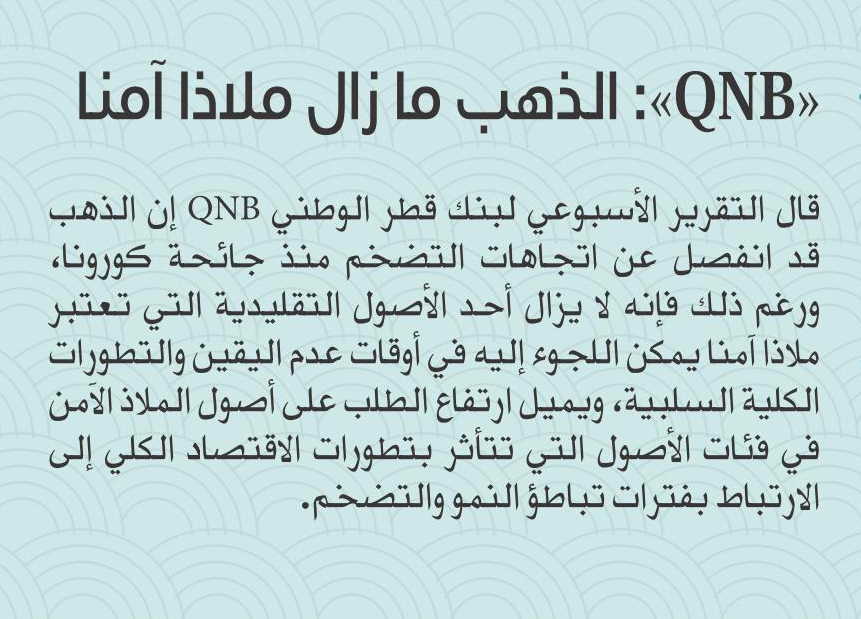 «QNB»: الذهب ما زال ملاذا آمنا

قال التقرير الأسبوعي لبنك قطر الوطني QNB إن الذهب قد انفصل عن اتجاهات التضخم منذ جائحة كورونا، ورغم ذلك فإنه لا يزال أحد الأصول التقليدية التي تعتبر ملاذا آمنا يمكن اللجوء إليه في أوقات عدم اليقين والتطورات الكلية السلبية، ويميل ارتفاع الطلب على أصول الملاذ الآمن في فئات الأصول التي تتأثر بتطورات الاقتصاد الكلي إلى الارتباط بفترات تباطؤ النمو والتضخم.